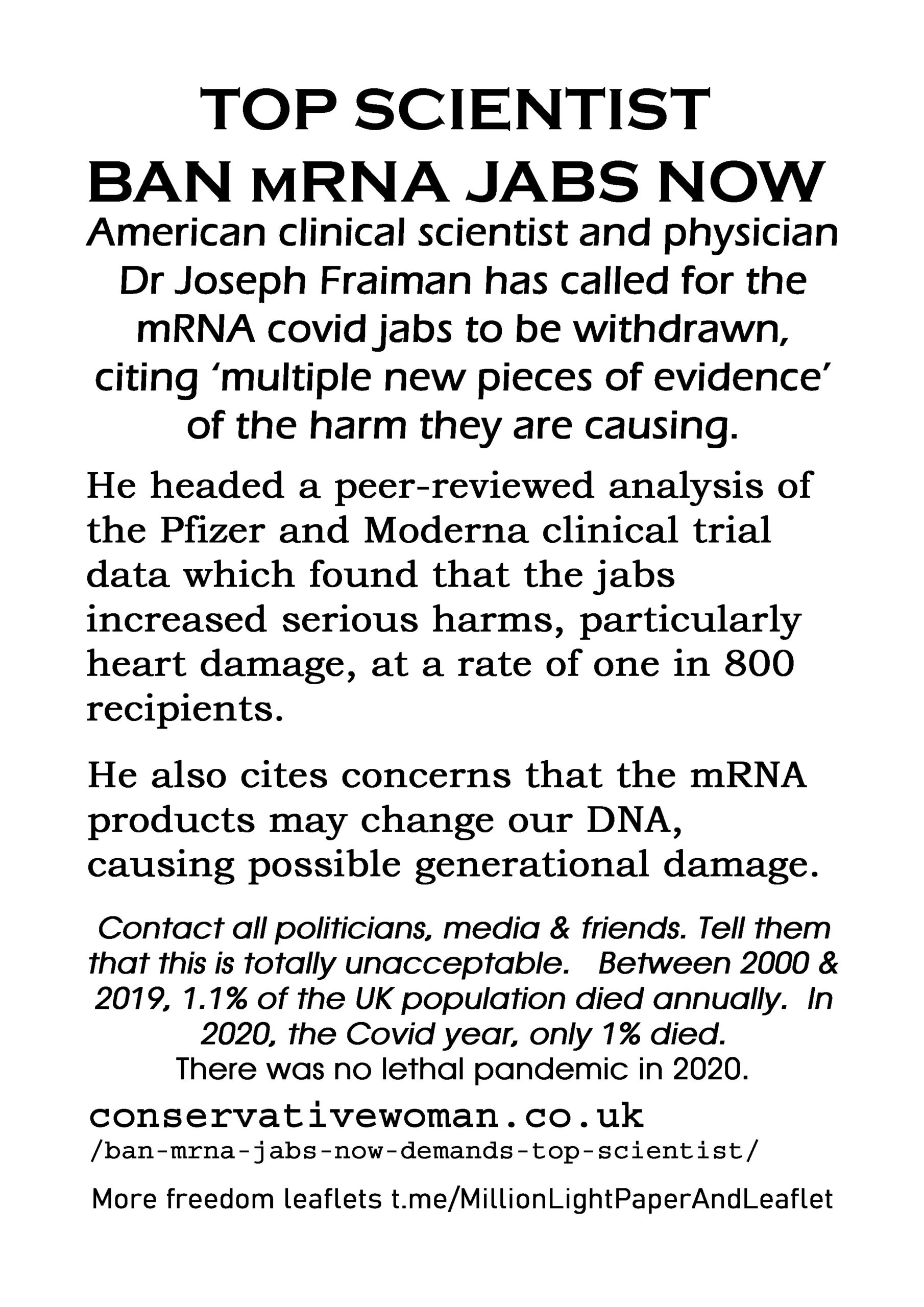 TOP SCIENTIST
BAN mRNA JABS NOW

American clinical scientist and physician Dr Joseph Fraiman has called for the mRNA covid jabs to be withdrawn, citing ‘multiple new pieces of evidence’ of the harm they are causing.

He headed a peer-reviewed analysis of the Pfizer and Moderna clinical trial data which found that the jabs increased serious harms, particularly heart damage, at a rate of one in 800 recipients.

He also cites concerns that the mRNA products may change our DNA, causing possible generational damage.

Contact all politicians, media & friends. Tell them that this is totally unacceptable. Between 2000 & 2019, 1.1% of the UK population died annually. In 2020, the Covid year, only 1% died.
There was no lethal pandemic in 2020.

conservativewoman.co.uk
/ban-mrna-jabs-now-demands-top-scientist/

More freedom leaflets t.me/MillionLightPaperAndLeaflet